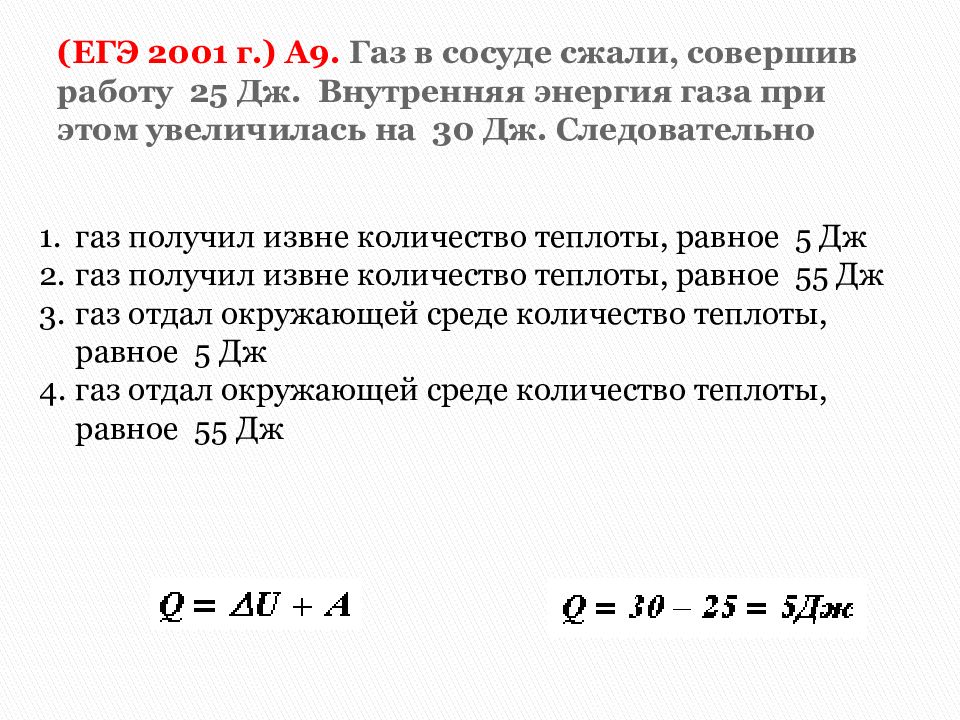 (ЕГЭ 2001 г.) А9. Газ в сосуде сжали, совершив работу 25 Дж. Внутренняя энергия газа при этом увеличилась на 30 Дж. Следовательно

1. газ получил извне количество теплоты, равное 5 Дж
2. газ получил извне количество теплоты, равное 55 Дж
3. газ отдал окружающей среде количество теплоты, равное 5 Дж
4. газ отдал окружающей среде количество теплоты, равное 55 Дж

$Q = \Delta U + A$

$Q = 30 - 25 = 5Дж$